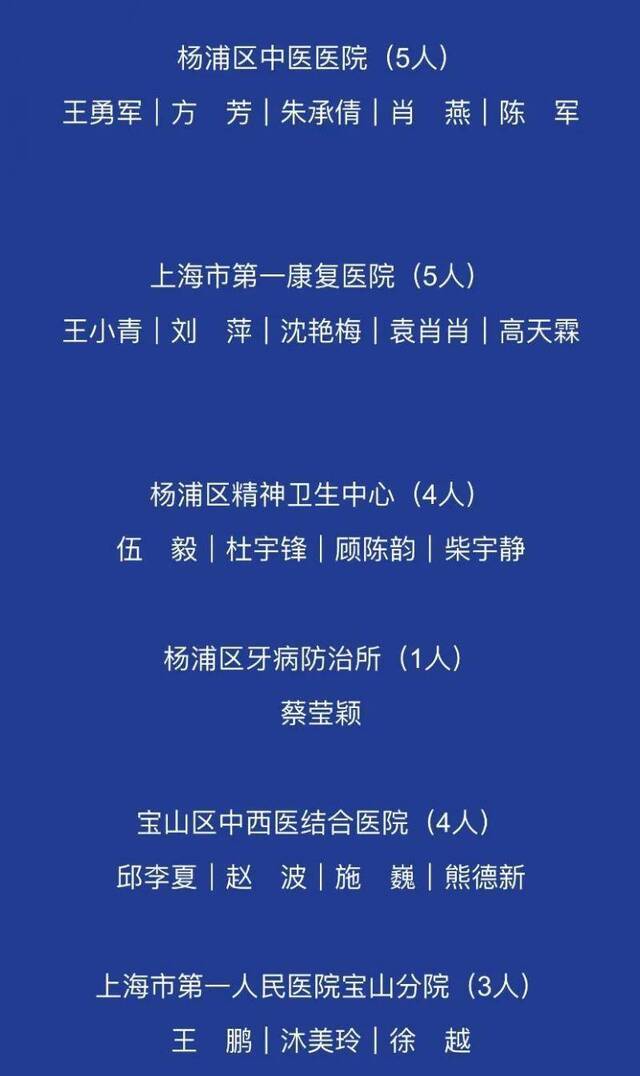 杨浦区中医医院（5人）

王勇军｜方　芳｜朱承倩｜肖　燕｜陈　军

上海市第一康复医院（5人）

王小青｜刘　萍｜沈艳梅｜袁肖肖｜高天霖

杨浦区精神卫生中心（4人）

伍　毅｜杜宇锋｜顾陈韵｜柴宇静

杨浦区牙病防治所（1人）

蔡莹颖

宝山区中西医结合医院（4人）

邱李夏｜赵　波｜施　巍｜熊德新

上海市第一人民医院宝山分院（3人）

王　鹏｜沐美玲｜徐　越